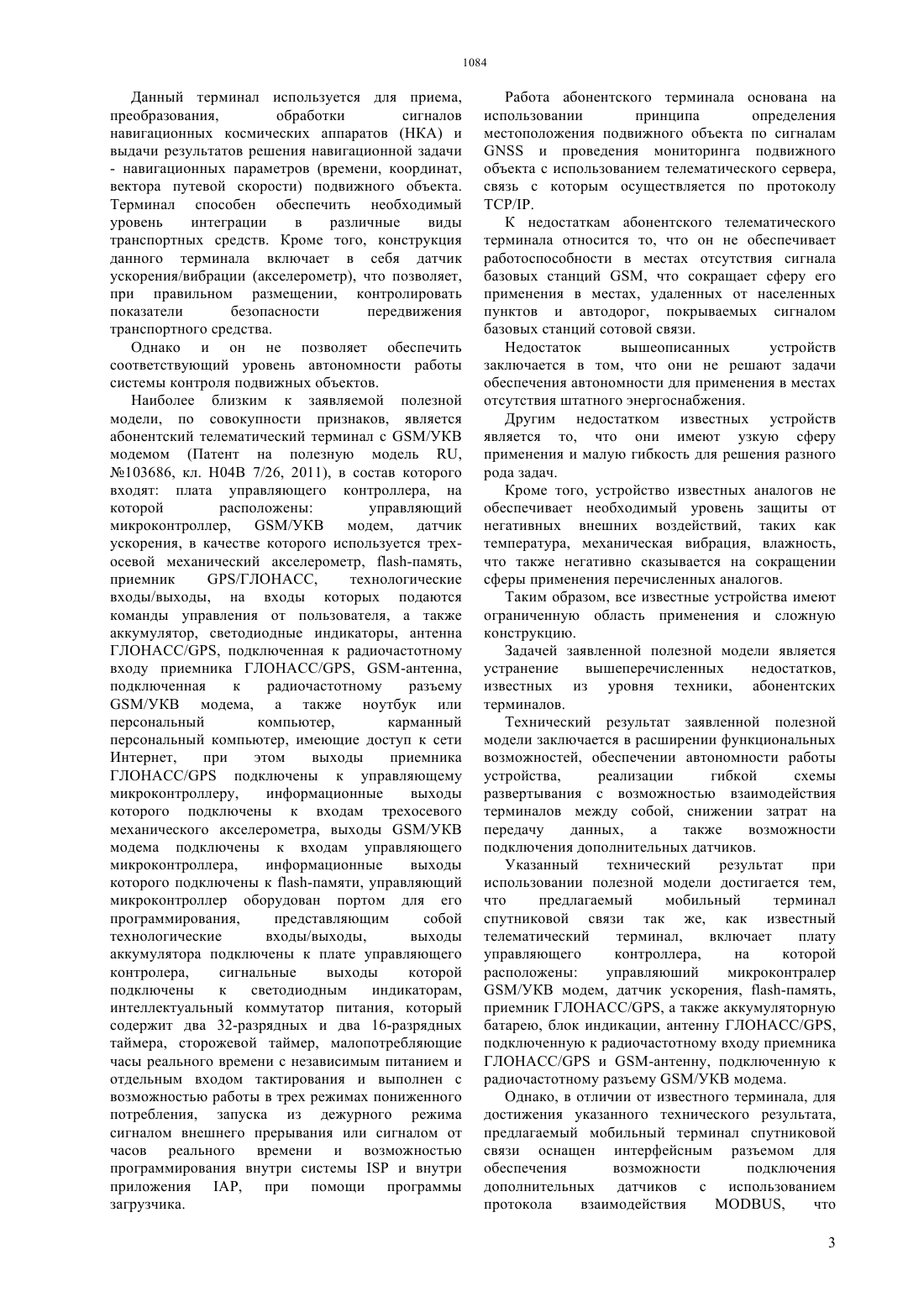 1084

Данный терминал используется для приема, преобразования, обработки сигналов навигационных космических аппаратов (НКА) и выдачи результатов решения навигационной задачи - навигационных параметров (времени, координат, вектора путевой скорости) подвижного объекта. Терминал способен обеспечить необходимый уровень интеграции в различные виды транспортных средств. Кроме того, конструкция данного терминала включает в себя датчик ускорения/вибрации (акселерометр), что позволяет, при правильном размещении, контролировать показатели безопасности передвижения транспортного средства.

Однако и он не позволяет обеспечить соответствующий уровень автономности работы системы контроля подвижных объектов.

Наиболее близким к заявляемой полезной модели, по совокупности признаков, является абонентский телематический терминал с GSM/УКВ модемом (Патент на полезную модель RU, №103686, кл. H04B 7/26, 2011), в состав которого входят: плата управляющего контроллера, на которой расположены: управляющий микроконтроллер, GSM/УКВ модем, датчик ускорения, в качестве которого используется трехосевой механический акселерометр, flash-память, приемник GPS/ГЛОНАСС, технологические входы/выходы, на входы которых подаются команды управления от пользователя, а также аккумулятор, светодиодные индикаторы, антенна ГЛОНАСС/GPS, подключенная к радиочастотному входу приемника ГЛОНАСС/GPS, GSM-антенна, подключенная к радиочастотному разъему GSM/УКВ модема, а также ноутбук или персональный компьютер, карманный персональный компьютер, имеющие доступ к сети Интернет, при этом выходы приемника ГЛОНАСС/GPS подключены к управляющему микроконтроллеру, информационные выходы которого подключены к входам трехосевого механического акселерометра, выходы GSM/УКВ модема подключены к входам управляющего микроконтроллера, информационные выходы которого подключены к flash-памяти, управляющий микроконтроллер оборудован портом для его программирования, представляющим собой технологические входы/выходы, выходы аккумулятора подключены к плате управляющего контролера, сигнальные выходы которой подключены к светодиодным индикаторам, интеллектуальный коммутатор питания, который содержит два 32-разрядных и два 16-разрядных таймера, сторожевой таймер, малопотребляющие часы реального времени с независимым питанием и отдельным входом тактирования и выполнен с возможностью работы в трех режимах пониженного потребления, запуска из дежурного режима сигналом внешнего прерывания или сигналом от часов реального времени и возможностью программирования внутри системы ISP и внутри приложения IAP, при помощи программы загрузчика.

Работа абонентского терминала основана на использовании принципа определения местоположения подвижного объекта по сигналам GNSS и проведения мониторинга подвижного объекта с использованием телематического сервера, связь с которым осуществляется по протоколу TCP/IP.

К недостаткам абонентского телематического терминала относится то, что он не обеспечивает работоспособности в местах отсутствия сигнала базовых станций GSM, что сокращает сферу его применения в местах, удаленных от населенных пунктов и автодорог, покрываемых сигналом базовых станций сотовой связи.

Недостаток вышеописанных устройств заключается в том, что они не решают задачи обеспечения автономности для применения в местах отсутствия штатного энергоснабжения.

Другим недостатком известных устройств является то, что они имеют узкую сферу применения и малую гибкость для решения разного рода задач.

Кроме того, устройство известных аналогов не обеспечивает необходимый уровень защиты от негативных внешних воздействий, таких как температура, механическая вибрация, влажность, что также негативно сказывается на сокращении сферы применения перечисленных аналогов.

Таким образом, все известные устройства имеют ограниченную область применения и сложную конструкцию.

Задачей заявленной полезной модели является устранение вышеперечисленных недостатков, известных из уровня техники, абонентских терминалов.

Технический результат заявленной полезной модели заключается в расширении функциональных возможностей, обеспечении автономности работы устройства, реализации гибкой схемы развертывания с возможностью взаимодействия терминалов между собой, снижении затрат на передачу данных, а также возможности подключения дополнительных датчиков.

Указанный технический результат при использовании полезной модели достигается тем, что предлагаемый мобильный терминал спутниковой связи так же, как известный телематический терминал, включает плату управляющего контроллера, на которой расположены: управляюший микроконтралер GSM/УКВ модем, датчик ускорения, flash-память, приемник ГЛОНАСС/GPS, а также аккумуляторную батарею, блок индикации, антенну ГЛОНАСС/GPS, подключенную к радиочастотному входу приемника ГЛОНАСС/GPS и GSM-антенну, подключенную к радиочастотному разъему GSM/УКВ модема.

Однако, в отличии от известного терминала, для достижения указанного технического результата, предлагаемый мобильный терминал спутниковой связи оснащен интерфейсным разъемом для обеспечения возможности подключения дополнительных датчиков с использованием протокола взаимодействия MODBUS, что

3